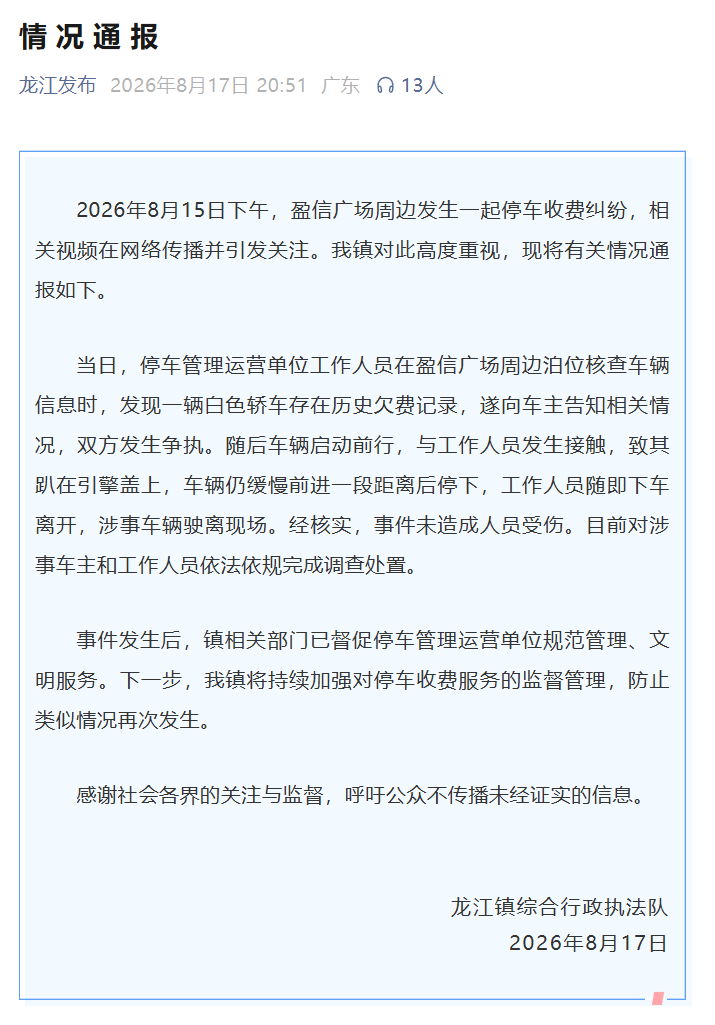 情况通报

龙江发布 2026年8月17日 20:51 广东 13人

2026年8月15日下午，盈信广场周边发生一起停车收费纠纷，相关视频在网络传播并引发关注。我镇对此高度重视，现将有关情况通报如下。

当日，停车管理运营单位工作人员在盈信广场周边泊位核查车辆信息时，发现一辆白色轿车存在历史欠费记录，遂向车主告知相关情况，双方发生争执。随后车辆启动前行，与工作人员发生接触，致其趴在引擎盖上，车辆仍缓慢前进一段距离后停下，工作人员随即下车离开，涉事车辆驶离现场。经核实，事件未造成人员受伤。目前对涉事车主和工作人员依法依规完成调查处置。

事件发生后，镇相关部门已督促停车管理运营单位规范管理、文明服务。下一步，我镇将持续加强对停车收费服务的监督管理，防止类似情况再次发生。

感谢社会各界的关注与监督，呼吁公众不传播未经证实的信息。

龙江镇综合行政执法队
2026年8月17日